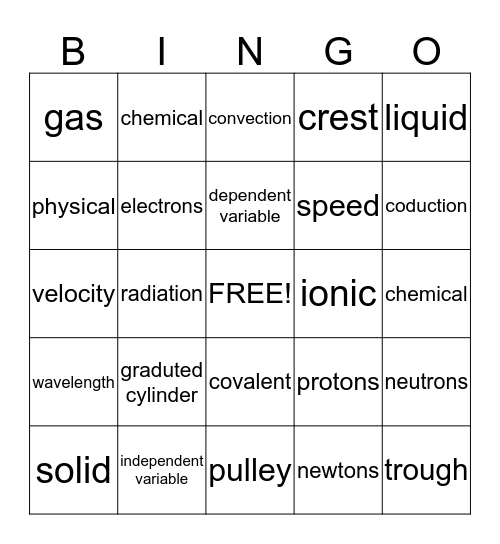 | B | I | N | G | O |
|---|---|---|---|---|
| gas | chemical | convection | crest | liquid |
| physical | electrons | dependent variable | speed | coduction |
| velocity | radiation | FREE! | ionic | chemical |
| wavelength | graduted cylinder | covalent | protons | neutrons |
| solid | independent variable | pulley | newtons | trough |